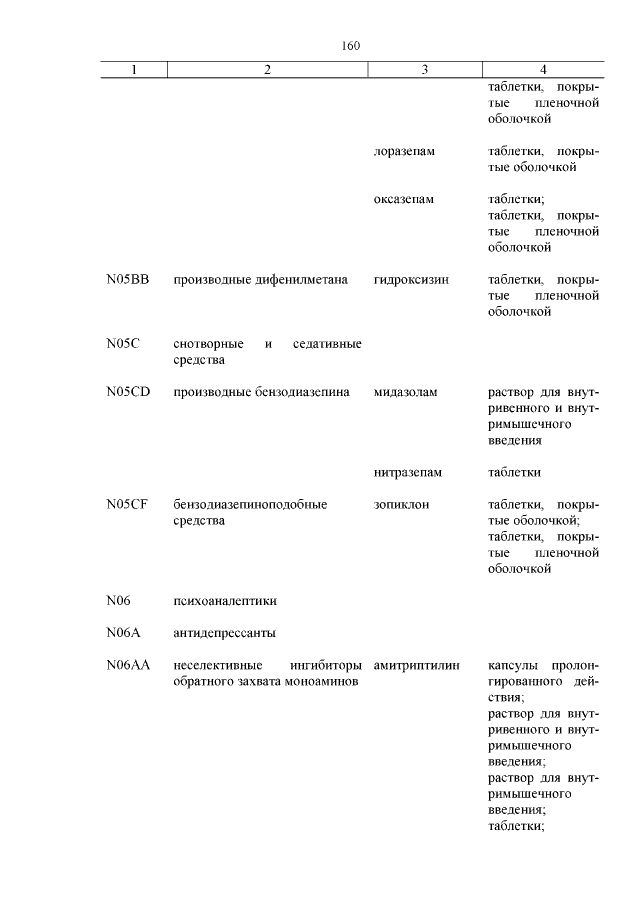 160

| 1 | 2 | 3 | 4 |
|---|---|---|---|
| | | | таблетки, покрытые пленочной оболочкой |
| | | лоразепам | таблетки, покрытые оболочкой |
| | | оксазепам | таблетки; таблетки, покрытые пленочной оболочкой |
| N05BB | производные дифенилметана | гидроксизин | таблетки, покрытые пленочной оболочкой |
| N05C | снотворные и седативные средства | | |
| N05CD | производные бензодиазепина | мидазолам | раствор для внутривенного и внутримышечного введения |
| | | нитразепам | таблетки |
| N05CF | бензодиазепиноподобные средства | зопиклон | таблетки, покрытые оболочкой; таблетки, покрытые пленочной оболочкой |
| N06 | психоаналептики | | |
| N06A | антидепрессанты | | |
| N06AA | неселективные ингибиторы обратного захвата моноаминов | амитриптилин | капсулы пролонгированного действия; раствор для внутривенного и внутримышечного введения; раствор для внутримышечного введения; таблетки; |